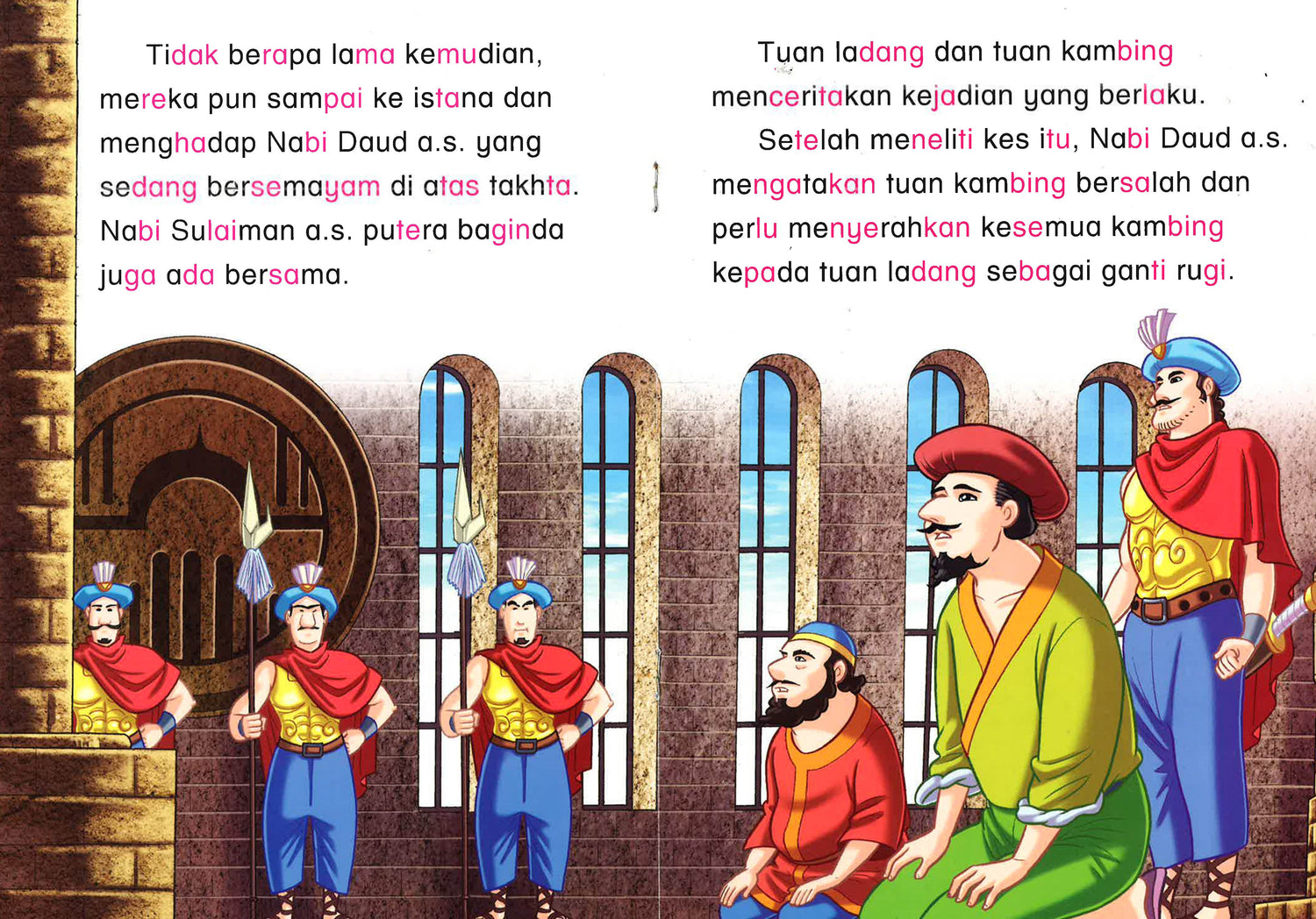 Tidak berapa lama kemudian, mereka pun sampai ke istana dan menghadap Nabi Daud a.s. yang sedang bersemayam di atas takhta. Nabi Sulaiman a.s. putera baginda juga ada bersama.

Tuan ladang dan tuan kambing menceritakan kejadian yang berlaku.

Setelah meneliti kes itu, Nabi Daud a.s. mengatakan tuan kambing bersalah dan perlu menyerahkan kesemua kambing kepada tuan ladang sebagai ganti rugi.